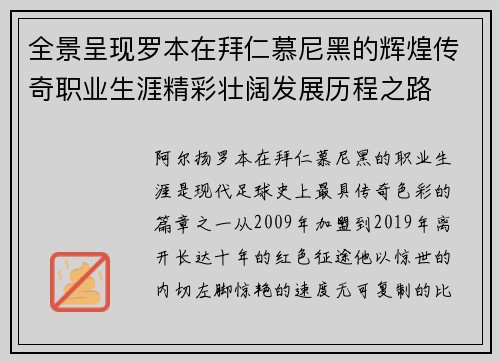 全景呈现罗本在拜仁慕尼黑的辉煌传奇职业生涯精彩壮阔发展历程之路

阿尔扬罗本在拜仁慕尼黑的职业生涯是现代足球史上最具传奇色彩的篇章之一从2009年加盟到2019年离开长达十年的红色征途他以惊世的内切左脚惊艳的速度无可复制的比